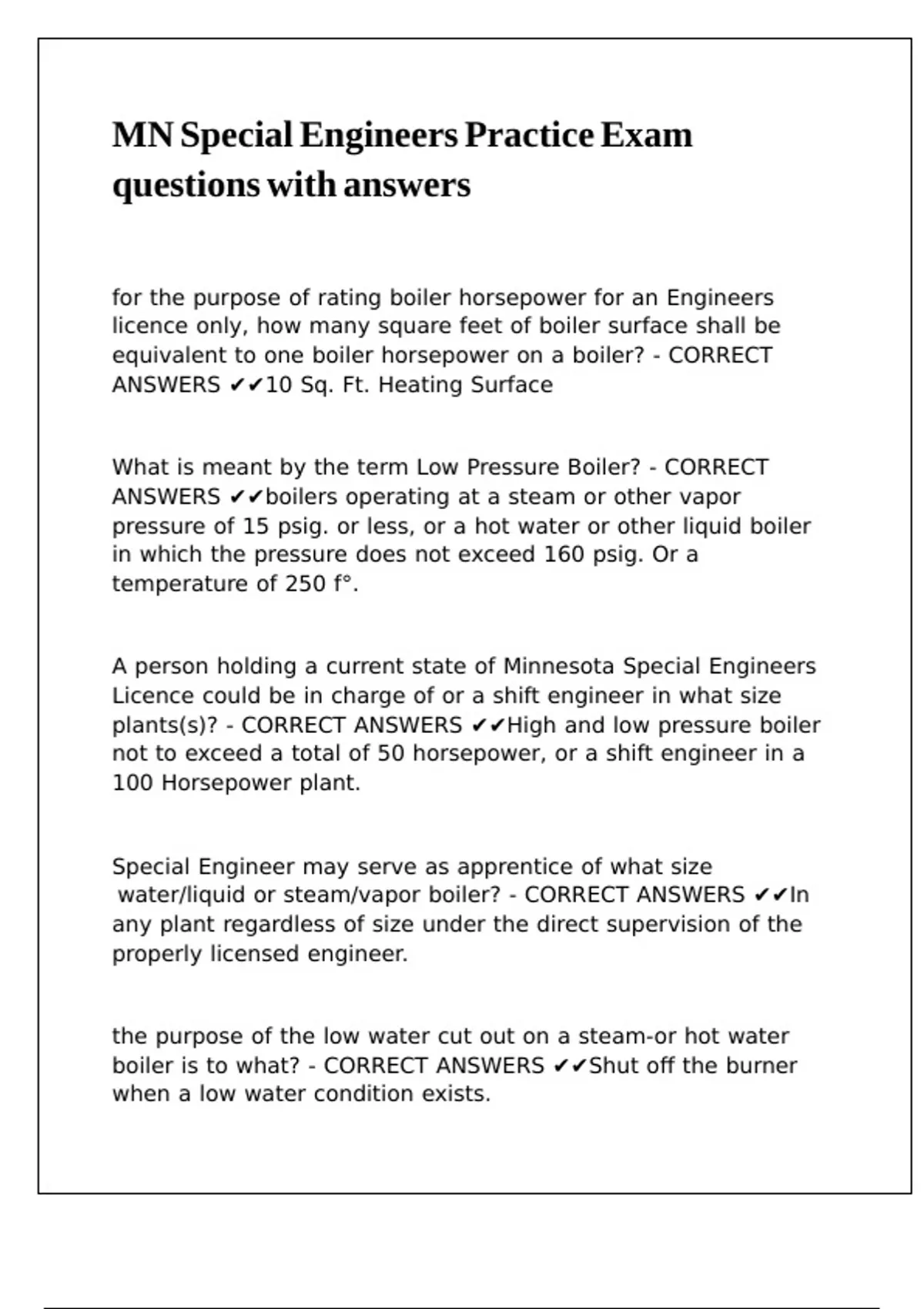 MN Special Engineers Practice Exam questions with answers

for the purpose of rating boiler horsepower for an Engineers licence only, how many square feet of boiler surface shall be equivalent to one boiler horsepower on a boiler? - CORRECT ANSWERS ✔✔10 Sq. Ft. Heating Surface

What is meant by the term Low Pressure Boiler? - CORRECT ANSWERS ✔✔boilers operating at a steam or other vapor pressure of 15 psig. or less, or a hot water or other liquid boiler in which the pressure does not exceed 160 psig. Or a temperature of 250 f°.

A person holding a current state of Minnesota Special Engineers Licence could be in charge of or a shift engineer in what size plants(s)? - CORRECT ANSWERS ✔✔High and low pressure boiler not to exceed a total of 50 horsepower, or a shift engineer in a 100 Horsepower plant.

Special Engineer may serve as apprentice of what size water/liquid or steam/vapor boiler? - CORRECT ANSWERS ✔✔In any plant regardless of size under the direct supervision of the properly licensed engineer.

the purpose of the low water cut out on a steam-or hot water boiler is to what? - CORRECT ANSWERS ✔✔Shut off the burner when a low water condition exists.